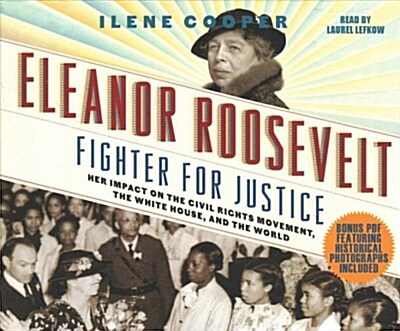 ILENE COOPER

READ BY
LAUREL LEFKOW

ELEANOR ROOSEVELT

FIGHTER FOR JUSTICE

HER IMPACT ON THE CIVIL RIGHTS MOVEMENT, THE WHITE HOUSE, AND THE WORLD

BONUS PDF FEATURING HISTORICAL PHOTOGRAPHS INCLUDED